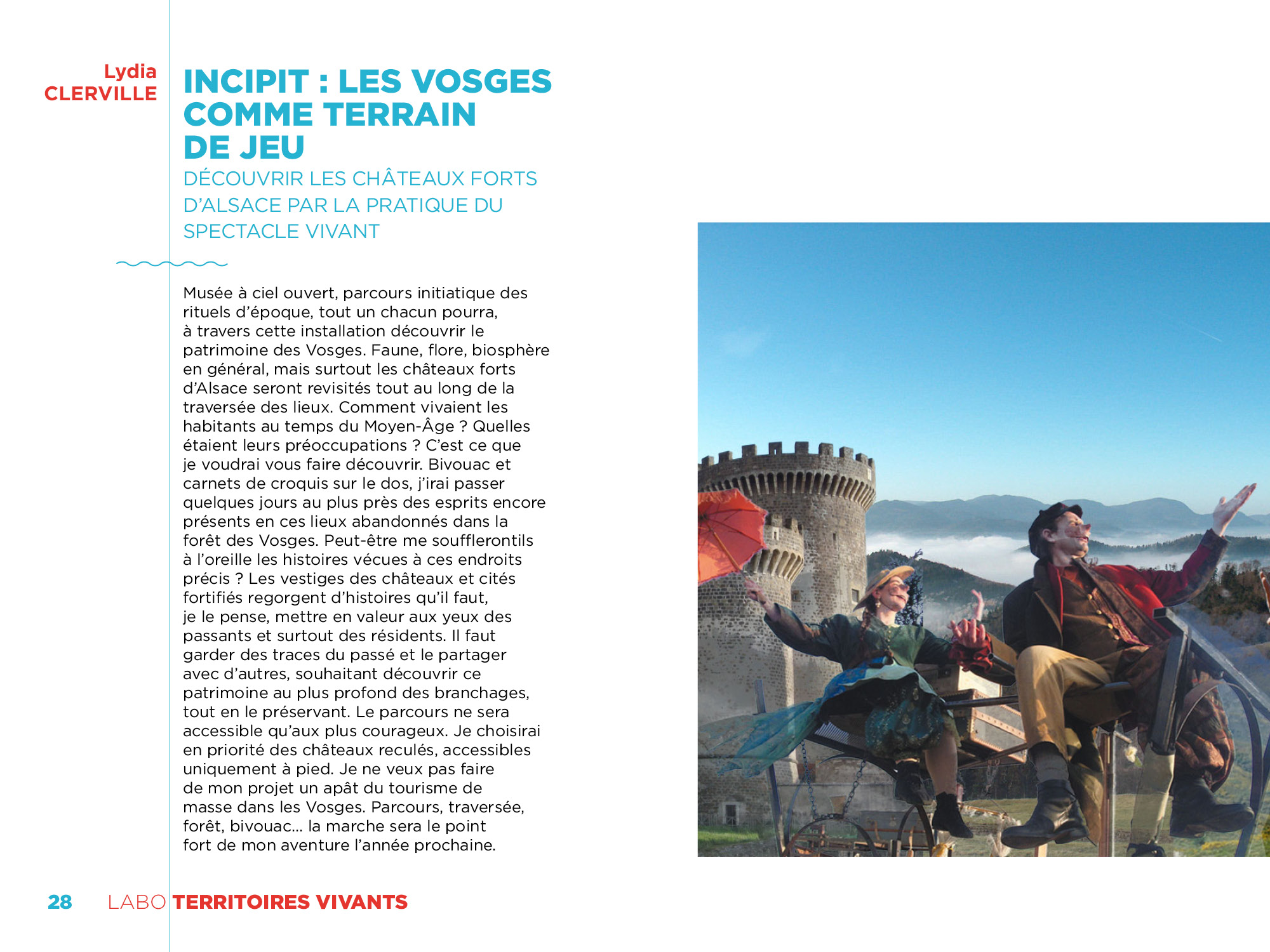 Lydia
CLERVILLE

INCIPIT : LES VOSGES COMME TERRAIN DE JEU

DÉCOUVRIR LES CHÂTEAUX FORTS D'ALSACE PAR LA PRATIQUE DU SPECTACLE VIVANT

Musée à ciel ouvert, parcours initiatique des rituels d'époque, tout un chacun pourra, à travers cette installation découvrir le patrimoine des Vosges. Faune, flore, biosphère en général, mais surtout les châteaux forts d'Alsace seront revisités tout au long de la traversée des lieux. Comment vivaient les habitants au temps du Moyen-Âge ? Quelles étaient leurs préoccupations ? C'est ce que je voudrai vous faire découvrir. Bivouac et carnets de croquis sur le dos, j'irai passer quelques jours au plus près des esprits encore présents en ces lieux abandonnés dans la forêt des Vosges. Peut-être me soufflerontils à l'oreille les histoires vécues à ces endroits précis ? Les vestiges des châteaux et cités fortifiés regorgent d'histoires qu'il faut, je le pense, mettre en valeur aux yeux des passants et surtout des résidents. Il faut garder des traces du passé et le partager avec d'autres, souhaitant découvrir ce patrimoine au plus profond des branchages, tout en le préservant. Le parcours ne sera accessible qu'aux plus courageux. Je choisirai en priorité des châteaux reculés, accessibles uniquement à pied. Je ne veux pas faire de mon projet un apât du tourisme de masse dans les Vosges. Parcours, traversée, forêt, bivouac... la marche sera le point fort de mon aventure l'année prochaine.

28 LABO TERRITOIRES VIVANTS